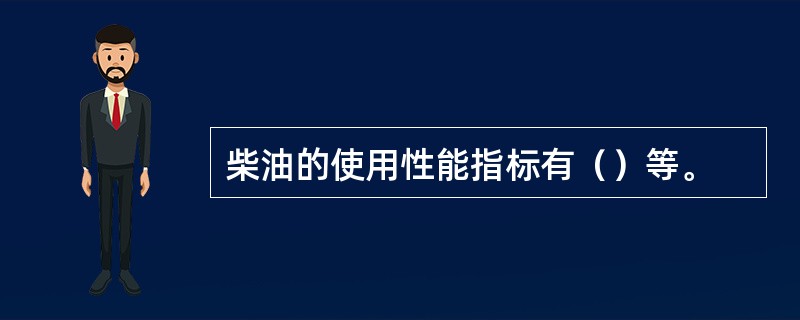 柴油的使用性能指标有（）等。